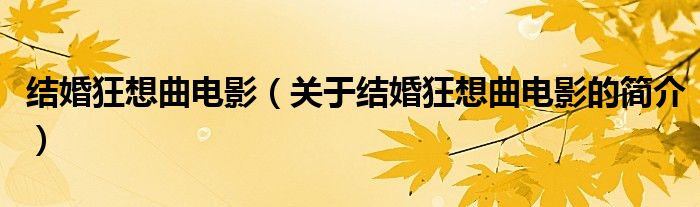 结婚狂想曲电影（关于结婚狂想曲电影的简介）